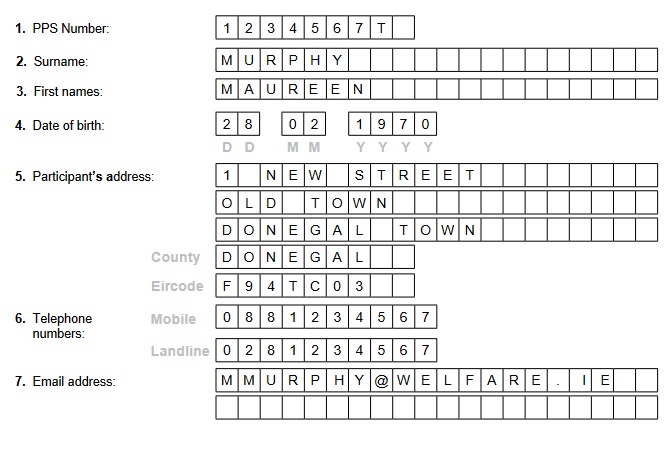 1. PPS Number: 1234567T

2. Surname: MURPHY

3. First names: MAUREEN

4. Date of birth: 28 02 1970
DD MM YYYY

5. Participant's address: 1 NEW STREET
OLD TOWN
DONEGAL TOWN
County DONEGAL
Eircode F94TC03

6. Telephone numbers: Mobile 0881234567
Landline 0281234567

7. Email address: MMURPHY@WELFARE.IE